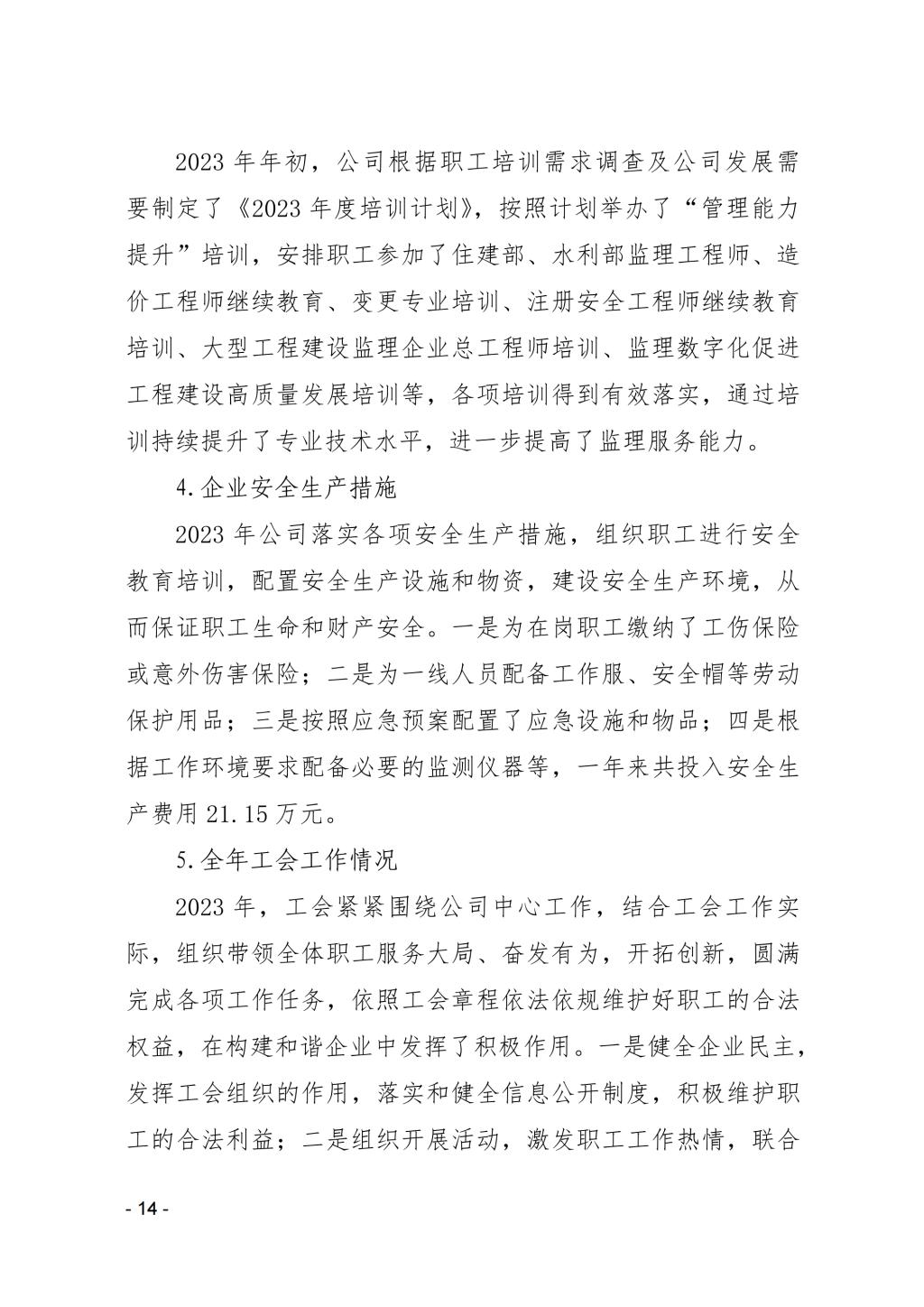 2023 年年初，公司根据职工培训需求调查及公司发展需要制定了《2023 年度培训计划》，按照计划举办了“管理能力提升”培训，安排职工参加了住建部、水利部监理工程师、造价工程师继续教育、变更专业培训、注册安全工程师继续教育培训、大型工程建设监理企业总工程师培训、监理数字化促进工程建设高质量发展培训等，各项培训得到有效落实，通过培训持续提升了专业技术水平，进一步提高了监理服务能力。

4.企业安全生产措施

2023 年公司落实各项安全生产措施，组织职工进行安全教育培训，配置安全生产设施和物资，建设安全生产环境，从而保证职工生命和财产安全。一是为在岗职工缴纳了工伤保险或意外伤害保险；二是为一线人员配备工作服、安全帽等劳动保护用品；三是按照应急预案配置了应急设施和物品；四是根据工作环境要求配备必要的监测仪器等，一年来共投入安全生产费用 21.15 万元。

5.全年工会工作情况

2023 年，工会紧紧围绕公司中心工作，结合工会工作实际，组织带领全体职工服务大局、奋发有为，开拓创新，圆满完成各项工作任务，依照工会章程依法依规维护好职工的合法权益，在构建和谐企业中发挥了积极作用。一是健全企业民主，发挥工会组织的作用，落实和健全信息公开制度，积极维护职工的合法利益；二是组织开展活动，激发职工工作热情，联合

- 14 -